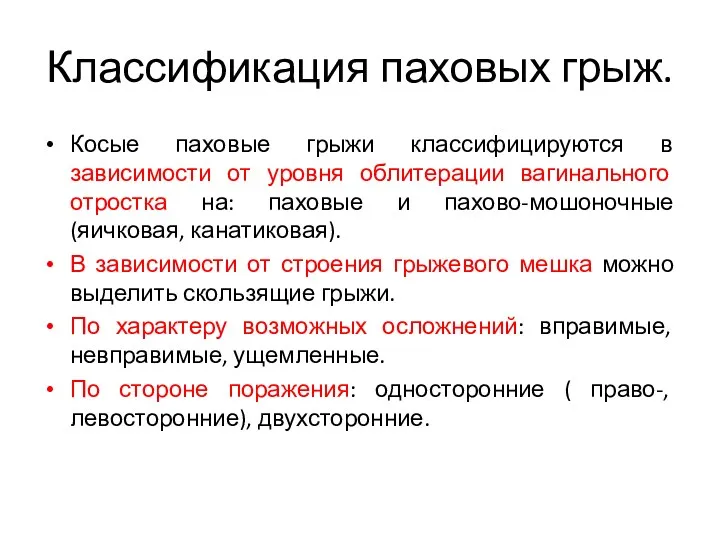 Классификация паховых грыж.

• Косые паховые грыжи классифицируются в зависимости от уровня облитерации вагинального отростка на: паховые и пахово-мошоночные (яичковая, канатиковая).

• В зависимости от строения грыжевого мешка можно выделить скользящие грыжи.

• По характеру возможных осложнений: вправимые, невправимые, ущемленные.

• По стороне поражения: односторонние ( право-, левосторонние), двухсторонние.